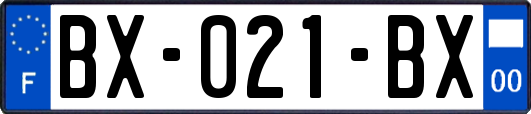 F
BX-021-BX
00